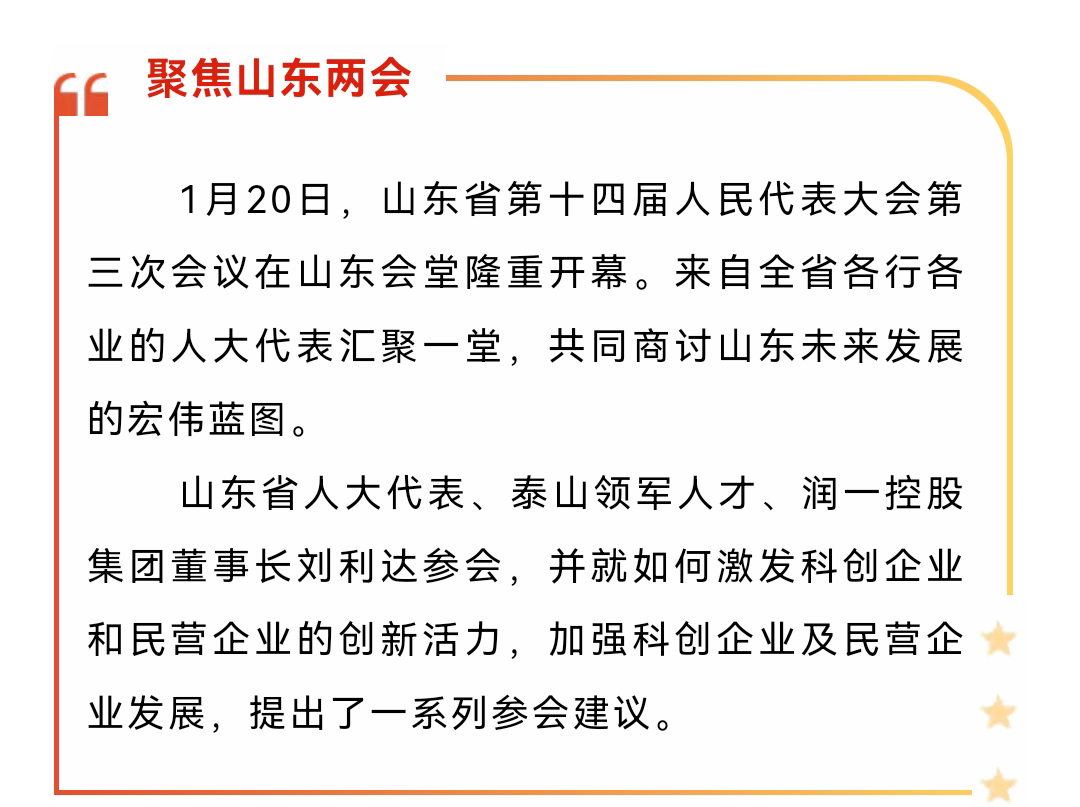 聚焦山东两会

1月20日，山东省第十四届人民代表大会第三次会议在山东会堂隆重开幕。来自全省各行各业的人大代表汇聚一堂，共同商讨山东未来发展的宏伟蓝图。

山东省人大代表、泰山领军人才、润一控股集团董事长刘利达参会，并就如何激发科创企业和民营企业的创新活力，加强科创企业及民营企业发展，提出了一系列参会建议。